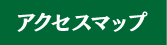 アクセスマップ